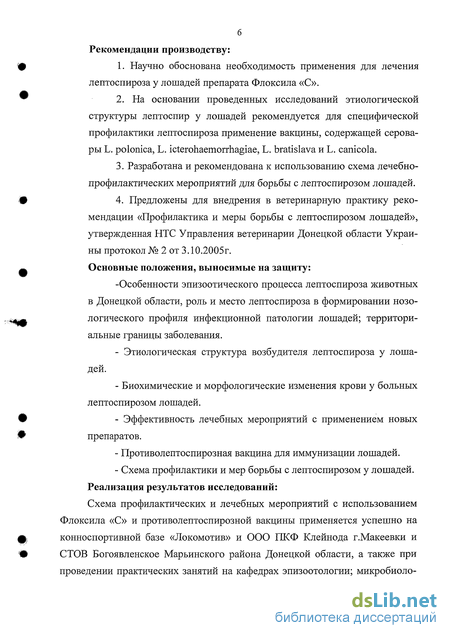 6

Рекомендации производству:

1. Научно обоснована необходимость применения для лечения лептоспироза у лошадей препарата Флоксила «С».

2. На основании проведенных исследований этиологической структуры лептоспир у лошадей рекомендуется для специфической профилактики лептоспироза применение вакцины, содержащей серовары L. polonica, L. icterohaemorrhagiae, L. bratislava и L. canicola.

3. Разработана и рекомендована к использованию схема лечебно-профилактических мероприятий для борьбы с лептоспирозом лошадей.

4. Предложены для внедрения в ветеринарную практику рекомендации «Профилактика и меры борьбы с лептоспирозом лошадей», утвержденная НТС Управления ветеринарии Донецкой области Украины протокол № 2 от 3.10.2005г.

Основные положения, выносимые на защиту:

-Особенности эпизоотического процесса лептоспироза животных в Донецкой области, роль и место лептоспироза в формировании нозологического профиля инфекционной патологии лошадей; территориальные границы заболевания.

- Этиологическая структура возбудителя лептоспироза у лошадей.

- Биохимические и морфологические изменения крови у больных лептоспирозом лошадей.

- Эффективность лечебных мероприятий с применением новых препаратов.

- Противолептоспирозная вакцина для иммунизации лошадей.

- Схема профилактики и мер борьбы с лептоспирозом у лошадей.

Реализация результатов исследований:

Схема профилактических и лечебных мероприятий с использованием Флоксила «С» и противолептоспирозной вакцины применяется успешно на конноспортивной базе «Локомотив» и ООО ПКФ Клейнода г.Макеевки и СТОВ Богоявленское Марьинского района Донецкой области, а также при проведении практических занятий на кафедрах эпизоотологии; микробиоло-

dsLib.net
библиотека диссертаций